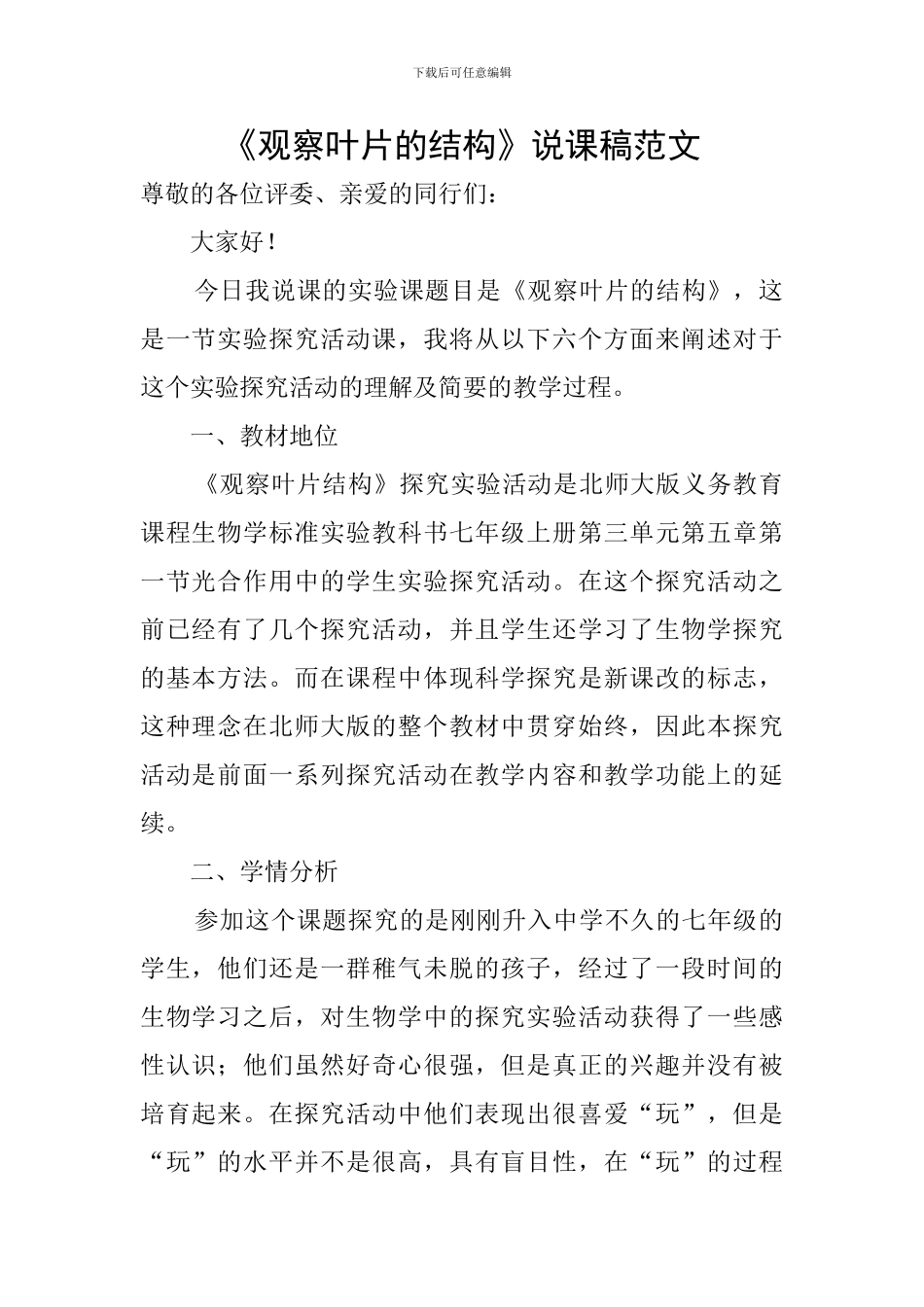 下载后可任意编辑

《观察叶片的结构》说课稿范文

尊敬的各位评委、亲爱的同行们：

大家好！

今日我说课的实验课题目是《观察叶片的结构》，这是一节实验探究活动课，我将从以下六个方面来阐述对于这个实验探究活动的理解及简要的教学过程。

一、教材地位

《观察叶片结构》探究实验活动是北师大版义务教育课程生物学标准实验教科书七年级上册第三单元第五章第一节光合作用中的学生实验探究活动。在这个探究活动之前已经有了几个探究活动，并且学生还学习了生物学探究的基本方法。而在课程中体现科学探究是新课改的标志，这种理念在北师大版的整个教材中贯穿始终，因此本探究活动是前面一系列探究活动在教学内容和教学功能上的延续。

二、学情分析

参加这个课题探究的是刚刚升入中学不久的七年级的学生，他们还是一群稚气未脱的孩子，经过了一段时间的生物学习之后，对生物学中的探究实验活动获得了一些感性认识；他们虽然好奇心很强，但是真正的兴趣并没有被培育起来。在探究活动中他们表现出很喜爱“玩”，但是“玩”的水平并不是很高，具有盲目性，在“玩”的过程